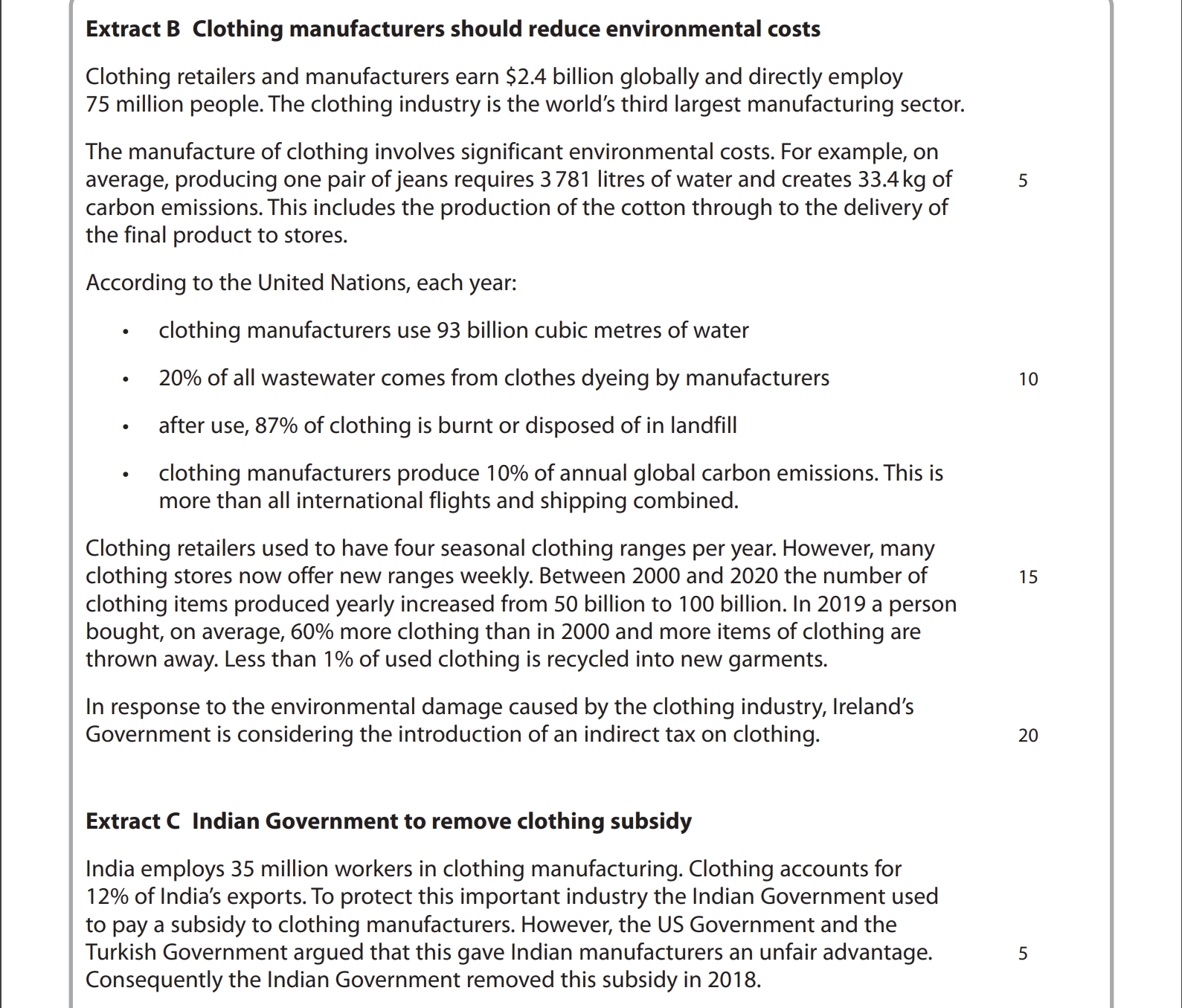 **Extract B Clothing manufacturers should reduce environmental costs**

Clothing retailers and manufacturers earn \$2.4 billion globally and directly employ 75 million people. The clothing industry is the world's third largest manufacturing sector.

The manufacture of clothing involves significant environmental costs. For example, on average, producing one pair of jeans requires 3 781 litres of water and creates 33.4 kg of carbon emissions. This includes the production of the cotton through to the delivery of the final product to stores. 5

According to the United Nations, each year:

• clothing manufacturers use 93 billion cubic metres of water

• 20% of all wastewater comes from clothes dyeing by manufacturers 10

• after use, 87% of clothing is burnt or disposed of in landfill

• clothing manufacturers produce 10% of annual global carbon emissions. This is more than all international flights and shipping combined.

Clothing retailers used to have four seasonal clothing ranges per year. However, many clothing stores now offer new ranges weekly. Between 2000 and 2020 the number of clothing items produced yearly increased from 50 billion to 100 billion. In 2019 a person bought, on average, 60% more clothing than in 2000 and more items of clothing are thrown away. Less than 1% of used clothing is recycled into new garments. 15

In response to the environmental damage caused by the clothing industry, Ireland's Government is considering the introduction of an indirect tax on clothing. 20

**Extract C Indian Government to remove clothing subsidy**

India employs 35 million workers in clothing manufacturing. Clothing accounts for 12% of India's exports. To protect this important industry the Indian Government used to pay a subsidy to clothing manufacturers. However, the US Government and the Turkish Government argued that this gave Indian manufacturers an unfair advantage. Consequently the Indian Government removed this subsidy in 2018. 5